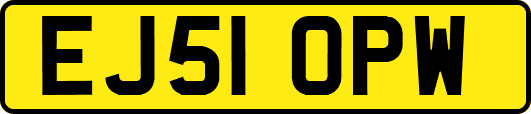 EJ51 OPW